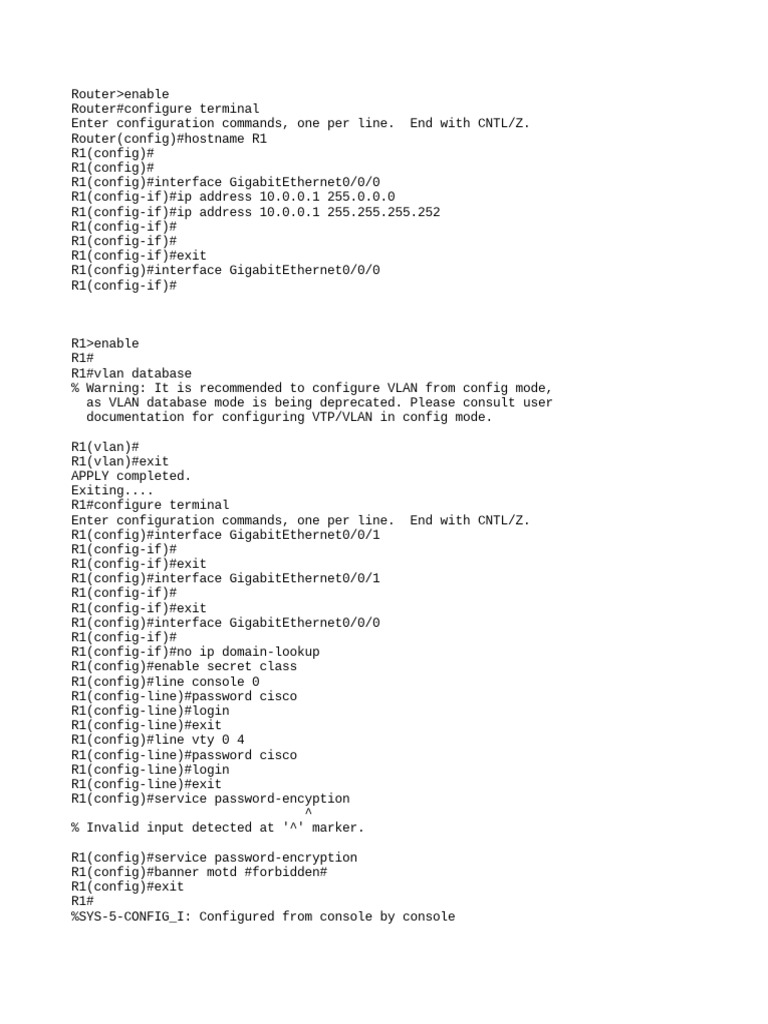 Router>enable
Router#configure terminal
Enter configuration commands, one per line.  End with CNTL/Z.
Router(config)#hostname R1
R1(config)#
R1(config)#
R1(config)#interface GigabitEthernet0/0/0
R1(config-if)#ip address 10.0.0.1 255.0.0.0
R1(config-if)#ip address 10.0.0.1 255.255.255.252
R1(config-if)#
R1(config-if)#
R1(config-if)#exit
R1(config)#interface GigabitEthernet0/0/0
R1(config-if)#

R1>enable
R1#
R1#vlan database
% Warning: It is recommended to configure VLAN from config mode,
  as VLAN database mode is being deprecated. Please consult user
  documentation for configuring VTP/VLAN in config mode.

R1(vlan)#
R1(vlan)#exit
APPLY completed.
Exiting....
R1#configure terminal
Enter configuration commands, one per line.  End with CNTL/Z.
R1(config)#interface GigabitEthernet0/0/1
R1(config-if)#
R1(config-if)#exit
R1(config)#interface GigabitEthernet0/0/1
R1(config-if)#
R1(config-if)#exit
R1(config)#interface GigabitEthernet0/0/0
R1(config-if)#
R1(config-if)#no ip domain-lookup
R1(config)#enable secret class
R1(config)#line console 0
R1(config-line)#password cisco
R1(config-line)#login
R1(config-line)#exit
R1(config)#line vty 0 4
R1(config-line)#password cisco
R1(config-line)#login
R1(config-line)#exit
R1(config)#service password-encyption
                              ^
% Invalid input detected at '^' marker.

R1(config)#service password-encryption
R1(config)#banner motd #forbidden#
R1(config)#exit
R1#
%SYS-5-CONFIG_I: Configured from console by console